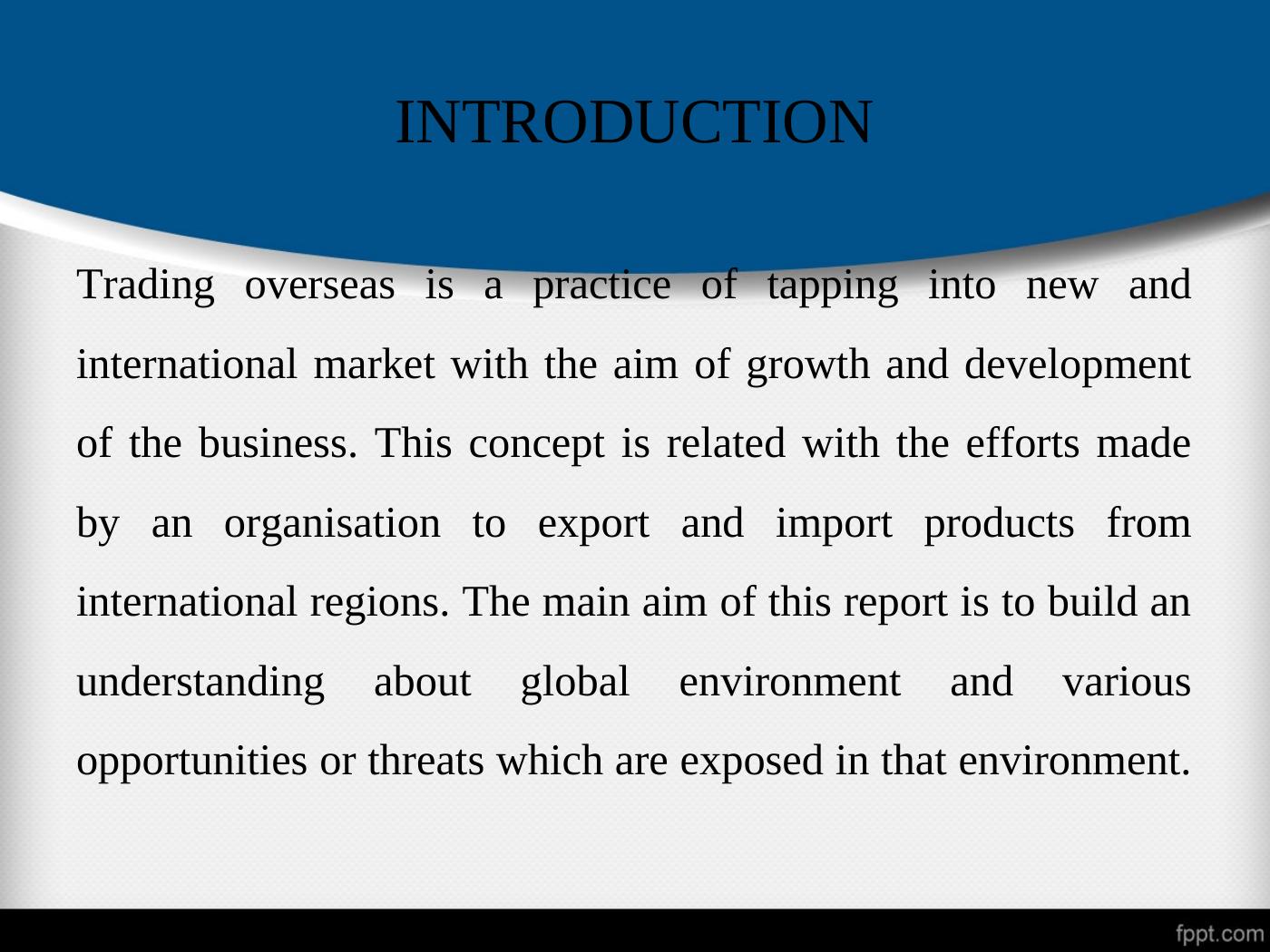 INTRODUCTION

Trading overseas is a practice of tapping into new and international market with the aim of growth and development of the business. This concept is related with the efforts made by an organisation to export and import products from international regions. The main aim of this report is to build an understanding about global environment and various opportunities or threats which are exposed in that environment.

fppt.com